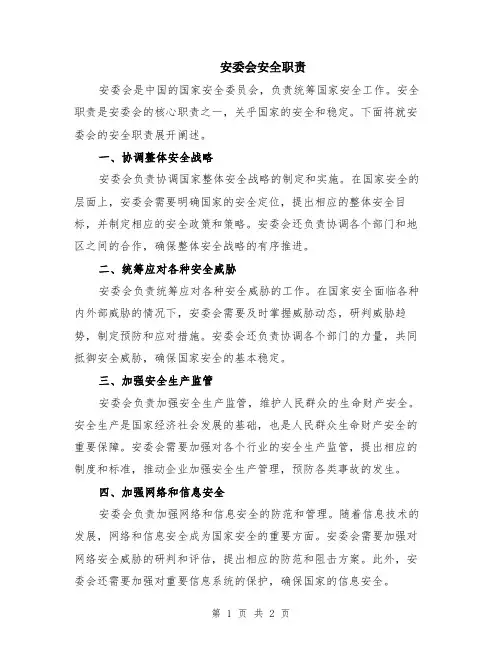 安委会安全职责

安委会是中国的国家安全委员会，负责统筹国家安全工作。安全职责是安委会的核心职责之一，关乎国家的安全和稳定。下面将就安委会的安全职责展开阐述。

一、协调整体安全战略

安委会负责协调国家整体安全战略的制定和实施。在国家安全的层面上，安委会需要明确国家的安全定位，提出相应的整体安全目标，并制定相应的安全政策和策略。安委会还负责协调各个部门和地区之间的合作，确保整体安全战略的有序推进。

二、统筹应对各种安全威胁

安委会负责统筹应对各种安全威胁的工作。在国家安全面临各种内外部威胁的情况下，安委会需要及时掌握威胁动态，研判威胁趋势，制定预防和应对措施。安委会还负责协调各个部门的力量，共同抵御安全威胁，确保国家安全的基本稳定。

三、加强安全生产监管

安委会负责加强安全生产监管，维护人民群众的生命财产安全。安全生产是国家经济社会发展的基础，也是人民群众生命财产安全的重要保障。安委会需要加强对各个行业的安全生产监管，提出相应的制度和标准，推动企业加强安全生产管理，预防各类事故的发生。

四、加强网络和信息安全

安委会负责加强网络和信息安全的防范和管理。随着信息技术的发展，网络和信息安全成为国家安全的重要方面。安委会需要加强对网络安全威胁的研判和评估，提出相应的防范和阻击方案。此外，安委会还需要加强对重要信息系统的保护，确保国家的信息安全。

第 1 页 共 2 页